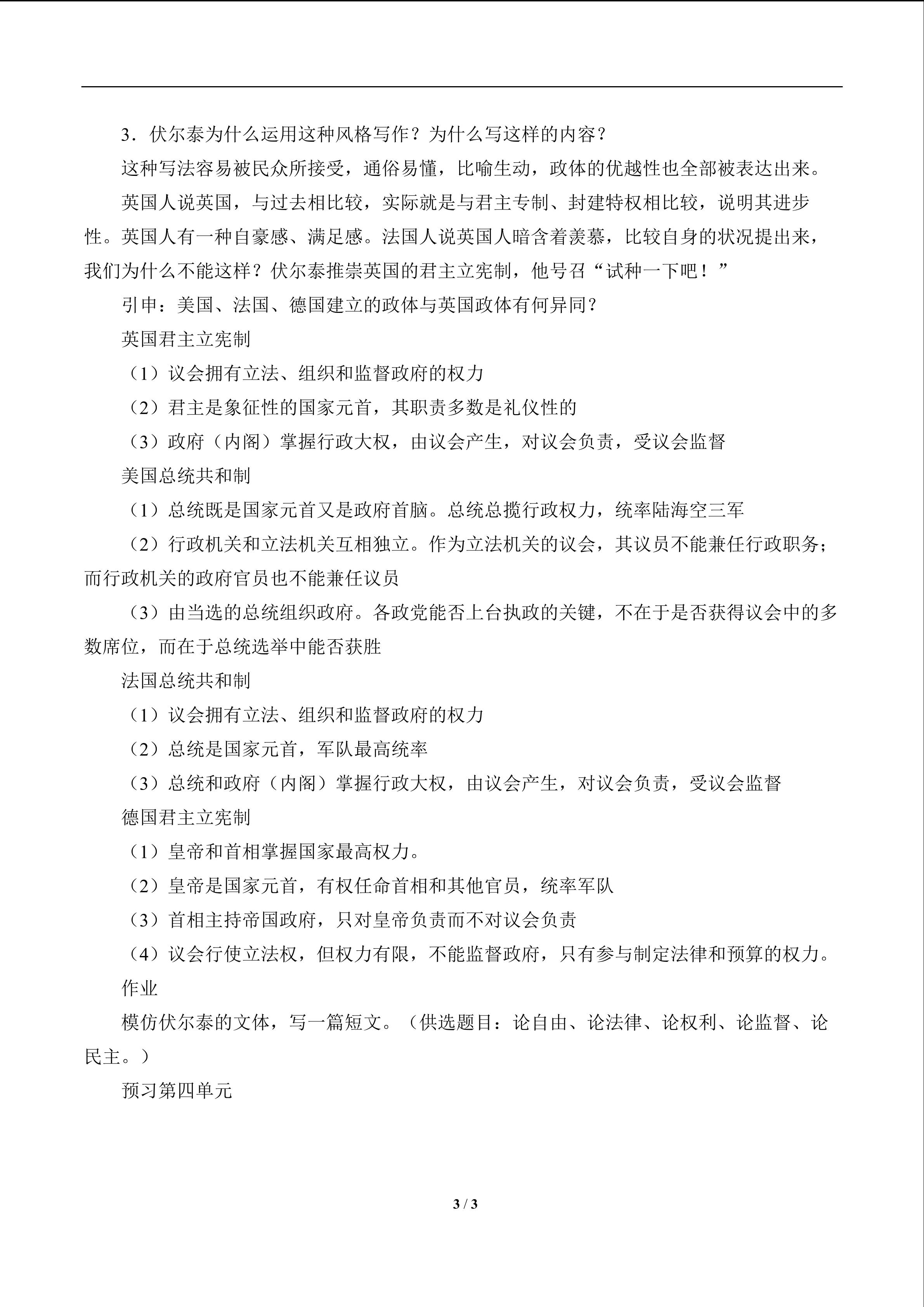 3．伏尔泰为什么运用这种风格写作？为什么写这样的内容？

这种写法容易被民众所接受，通俗易懂，比喻生动，政体的优越性也全部被表达出来。

英国人说英国，与过去相比较，实际就是与君主专制、封建特权相比较，说明其进步性。英国人有一种自豪感、满足感。法国人说英国人暗含着羡慕，比较自身的状况提出来，我们为什么不能这样？伏尔泰推崇英国的君主立宪制，他号召“试种一下吧！”

引申：美国、法国、德国建立的政体与英国政体有何异同？

英国君主立宪制

（1）议会拥有立法、组织和监督政府的权力

（2）君主是象征性的国家元首，其职责多数是礼仪性的

（3）政府（内阁）掌握行政大权，由议会产生，对议会负责，受议会监督

美国总统共和制

（1）总统既是国家元首又是政府首脑。总统总揽行政权力，统率陆海空三军

（2）行政机关和立法机关互相独立。作为立法机关的议会，其议员不能兼任行政职务；而行政机关的政府官员也不能兼任议员

（3）由当选的总统组织政府。各政党能否上台执政的关键，不在于是否获得议会中的多数席位，而在于总统选举中能否获胜

法国总统共和制

（1）议会拥有立法、组织和监督政府的权力

（2）总统是国家元首，军队最高统率

（3）总统和政府（内阁）掌握行政大权，由议会产生，对议会负责，受议会监督

德国君主立宪制

（1）皇帝和首相掌握国家最高权力。

（2）皇帝是国家元首，有权任命首相和其他官员，统率军队

（3）首相主持帝国政府，只对皇帝负责而不对议会负责

（4）议会行使立法权，但权力有限，不能监督政府，只有参与制定法律和预算的权力。

作业

模仿伏尔泰的文体，写一篇短文。（供选题目：论自由、论法律、论权利、论监督、论民主。）

预习第四单元

3 / 3